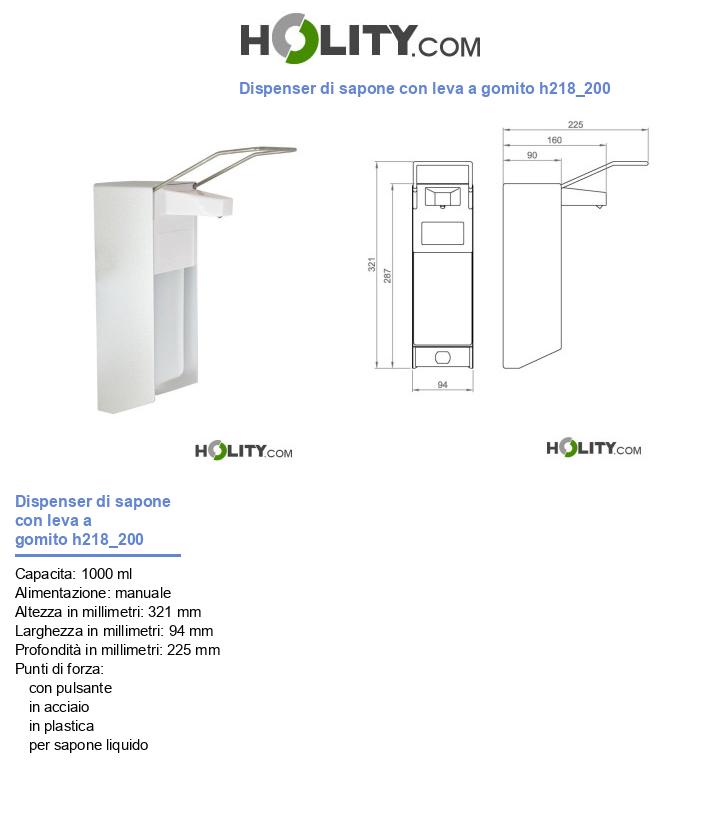 HOLITY.COM

Dispenser di sapone con leva a gomito h218_200

225
160
90
321
287
94

HOLITY.COM

HOLITY.COM

Dispenser di sapone con leva a gomito h218_200

Capacita: 1000 ml
Alimentazione: manuale
Altezza in millimetri: 321 mm
Larghezza in millimetri: 94 mm
Profondità in millimetri: 225 mm
Punti di forza:
con pulsante
in acciaio
in plastica
per sapone liquido